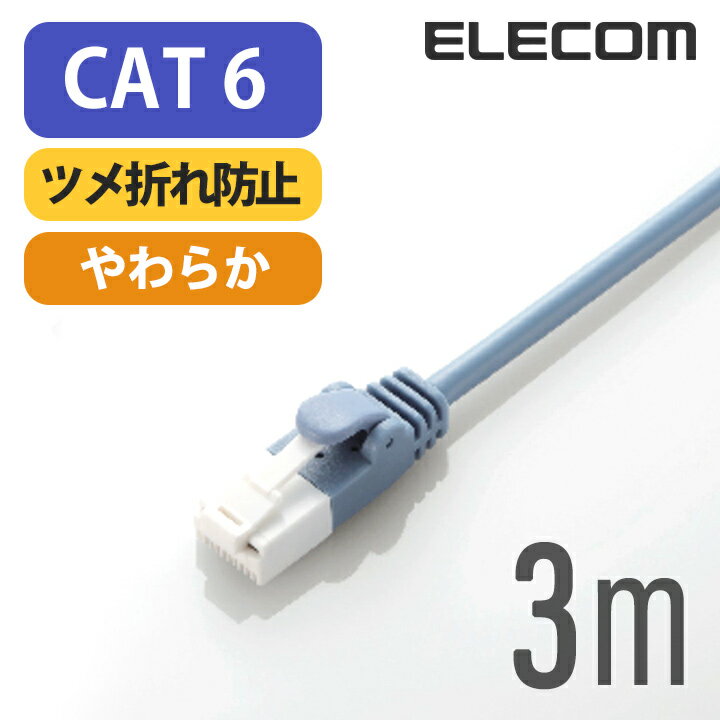 CAT 6

ELECOM

ツメ折れ防止

やわらか

3m